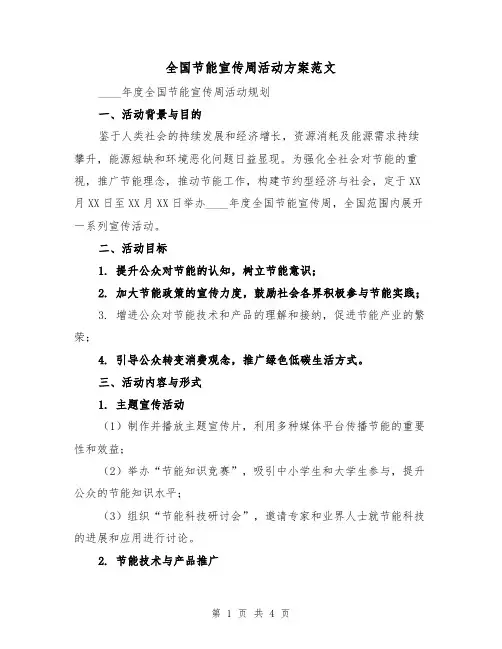 全国节能宣传周活动方案范文

____年度全国节能宣传周活动规划

一、活动背景与目的

鉴于人类社会的持续发展和经济增长，资源消耗及能源需求持续攀升，能源短缺和环境恶化问题日益显现。为强化全社会对节能的重视，推广节能理念，推动节能工作，构建节约型经济与社会，定于XX月XX日至XX月XX日举办____年度全国节能宣传周，全国范围内展开一系列宣传活动。

二、活动目标

1. 提升公众对节能的认知，树立节能意识；

2. 加大节能政策的宣传力度，鼓励社会各界积极参与节能实践；

3. 增进公众对节能技术和产品的理解和接纳，促进节能产业的繁荣；

4. 引导公众转变消费观念，推广绿色低碳生活方式。

三、活动内容与形式

1. 主题宣传活动

（1）制作并播放主题宣传片，利用多种媒体平台传播节能的重要性和效益；

（2）举办“节能知识竞赛”，吸引中小学生和大学生参与，提升公众的节能知识水平；

（3）组织“节能科技研讨会”，邀请专家和业界人士就节能科技的进展和应用进行讨论。

2. 节能技术与产品推广

第 1 页 共 4 页